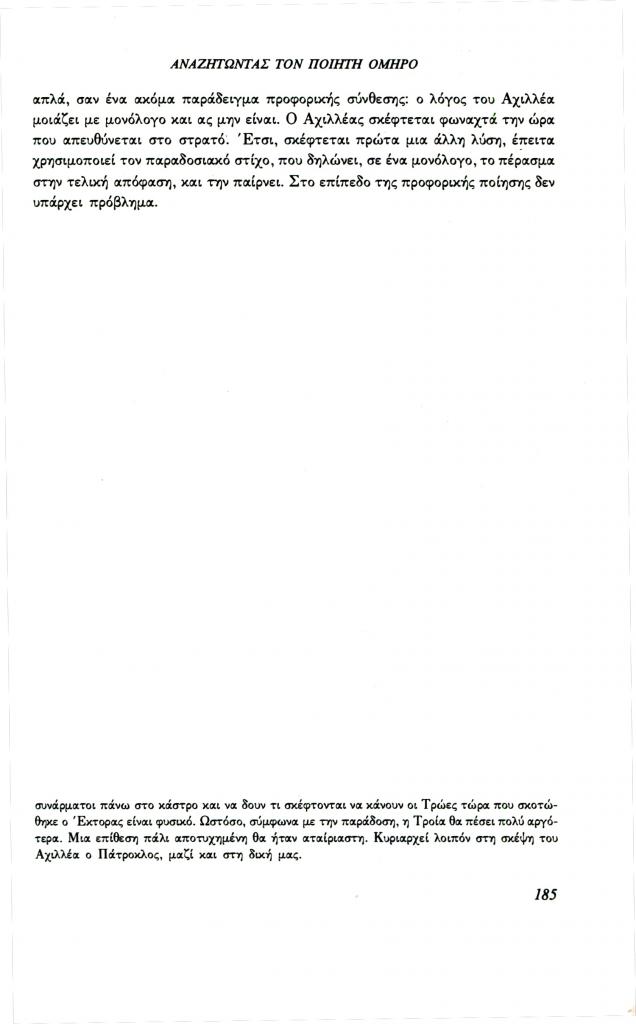 ΑΝΑΖΗΤΩΝΤΑΣ ΤΟΝ ΠΟΙΗΤΗ ΟΜΗΡΟ

απλά, σαν ένα ακόμα παράδειγμα προφορικής σύνθεσης: ο λόγος του Αχιλλέα μοιάζει με μονόλογο και ας μην είναι. Ο Αχιλλέας σκέφτεται φωναχτά την ώρα που απευθύνεται στο στρατό. Έτσι, σκέφτεται πρώτα μια άλλη λύση, έπειτα χρησιμοποιεί τον παραδοσιακό στίχο, που δηλώνει, σε ένα μονόλογο, το πέρασμα στην τελική απόφαση, και την παίρνει. Στο επίπεδο της προφορικής ποίησης δεν υπάρχει πρόβλημα.

συνάρματοι πάνω στο κάστρο και να δουν τι σκέφτονται να κάνουν οι Τρώες τώρα που σκοτώθηκε ο Έκτορας είναι φυσικό. Ωστόσο, σύμφωνα με την παράδοση, η Τροία θα πέσει πολύ αργότερα. Μια επίθεση πάλι αποτυχημένη θα ήταν αταίριαστη. Κυριαρχεί λοιπόν στη σκέψη του Αχιλλέα ο Πάτροκλος, μαζί και στη δική μας.

185